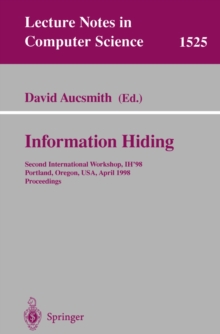 Lecture Notes in Computer Science 1525

David Aucsmith (Ed.)

Information Hiding

Second International Workshop, IH'98
Portland, Oregon, USA, April 1998
Proceedings

Springer